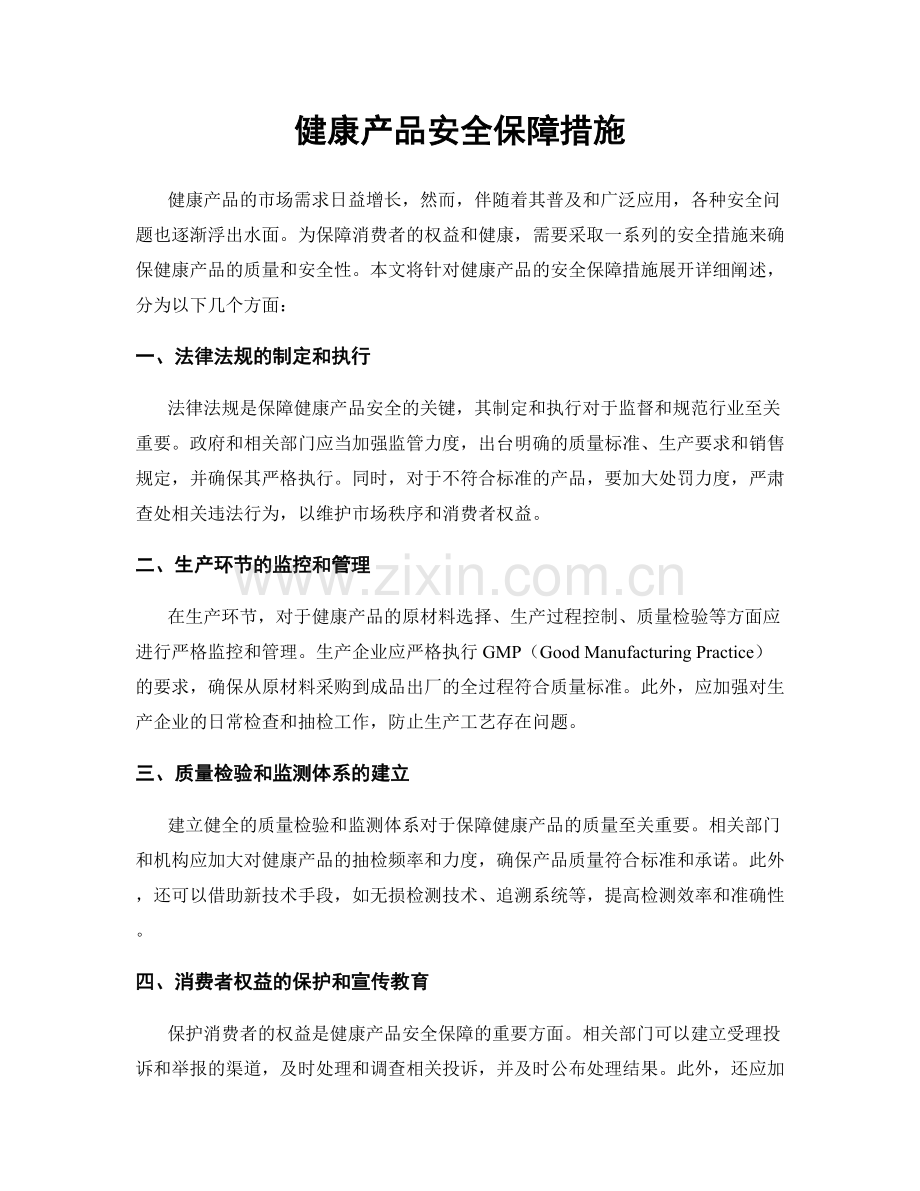 健康产品安全保障措施

健康产品的市场需求日益增长，然而，伴随着其普及和广泛应用，各种安全问题也逐渐浮出水面。为保障消费者的权益和健康，需要采取一系列的安全措施来确保健康产品的质量和安全性。本文将针对健康产品的安全保障措施展开详细阐述，分为以下几个方面：

一、法律法规的制定和执行

法律法规是保障健康产品安全的关键，其制定和执行对于监督和规范行业至关重要。政府和相关部门应当加强监管力度，出台明确的质量标准、生产要求和销售规定，并确保其严格执行。同时，对于不符合标准的产品，要加大处罚力度，严肃查处相关违法行为，以维护市场秩序和消费者权益。

二、生产环节的监控和管理

在生产环节，对于健康产品的原材料选择、生产过程控制、质量检验等方面应进行严格监控和管理。生产企业应严格执行GMP（Good Manufacturing Practice）的要求，确保从原材料采购到成品出厂的全过程符合质量标准。此外，应加强对生产企业的日常检查和抽检工作，防止生产工艺存在问题。

三、质量检验和监测体系的建立

建立健全的质量检验和监测体系对于保障健康产品的质量至关重要。相关部门和机构应加大对健康产品的抽检频率和力度，确保产品质量符合标准和承诺。此外，还可以借助新技术手段，如无损检测技术、追溯系统等，提高检测效率和准确性。

四、消费者权益的保护和宣传教育

保护消费者的权益是健康产品安全保障的重要方面。相关部门可以建立受理投诉和举报的渠道，及时处理和调查相关投诉，并及时公布处理结果。此外，还应加

www.zixin.com.cn